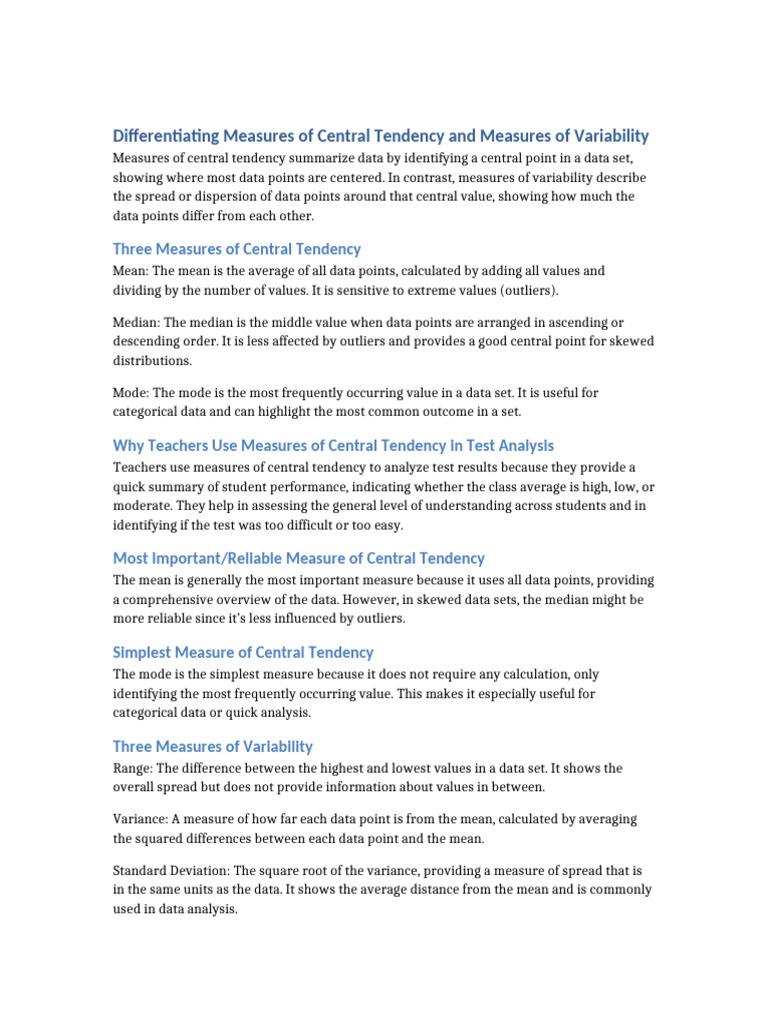 Differentiating Measures of Central Tendency and Measures of Variability

Measures of central tendency summarize data by identifying a central point in a data set, showing where most data points are centered. In contrast, measures of variability describe the spread or dispersion of data points around that central value, showing how much the data points differ from each other.

Three Measures of Central Tendency

Mean: The mean is the average of all data points, calculated by adding all values and dividing by the number of values. It is sensitive to extreme values (outliers).

Median: The median is the middle value when data points are arranged in ascending or descending order. It is less affected by outliers and provides a good central point for skewed distributions.

Mode: The mode is the most frequently occurring value in a data set. It is useful for categorical data and can highlight the most common outcome in a set.

Why Teachers Use Measures of Central Tendency in Test Analysis

Teachers use measures of central tendency to analyze test results because they provide a quick summary of student performance, indicating whether the class average is high, low, or moderate. They help in assessing the general level of understanding across students and in identifying if the test was too difficult or too easy.

Most Important/Reliable Measure of Central Tendency

The mean is generally the most important measure because it uses all data points, providing a comprehensive overview of the data. However, in skewed data sets, the median might be more reliable since it's less influenced by outliers.

Simplest Measure of Central Tendency

The mode is the simplest measure because it does not require any calculation, only identifying the most frequently occurring value. This makes it especially useful for categorical data or quick analysis.

Three Measures of Variability

Range: The difference between the highest and lowest values in a data set. It shows the overall spread but does not provide information about values in between.

Variance: A measure of how far each data point is from the mean, calculated by averaging the squared differences between each data point and the mean.

Standard Deviation: The square root of the variance, providing a measure of spread that is in the same units as the data. It shows the average distance from the mean and is commonly used in data analysis.